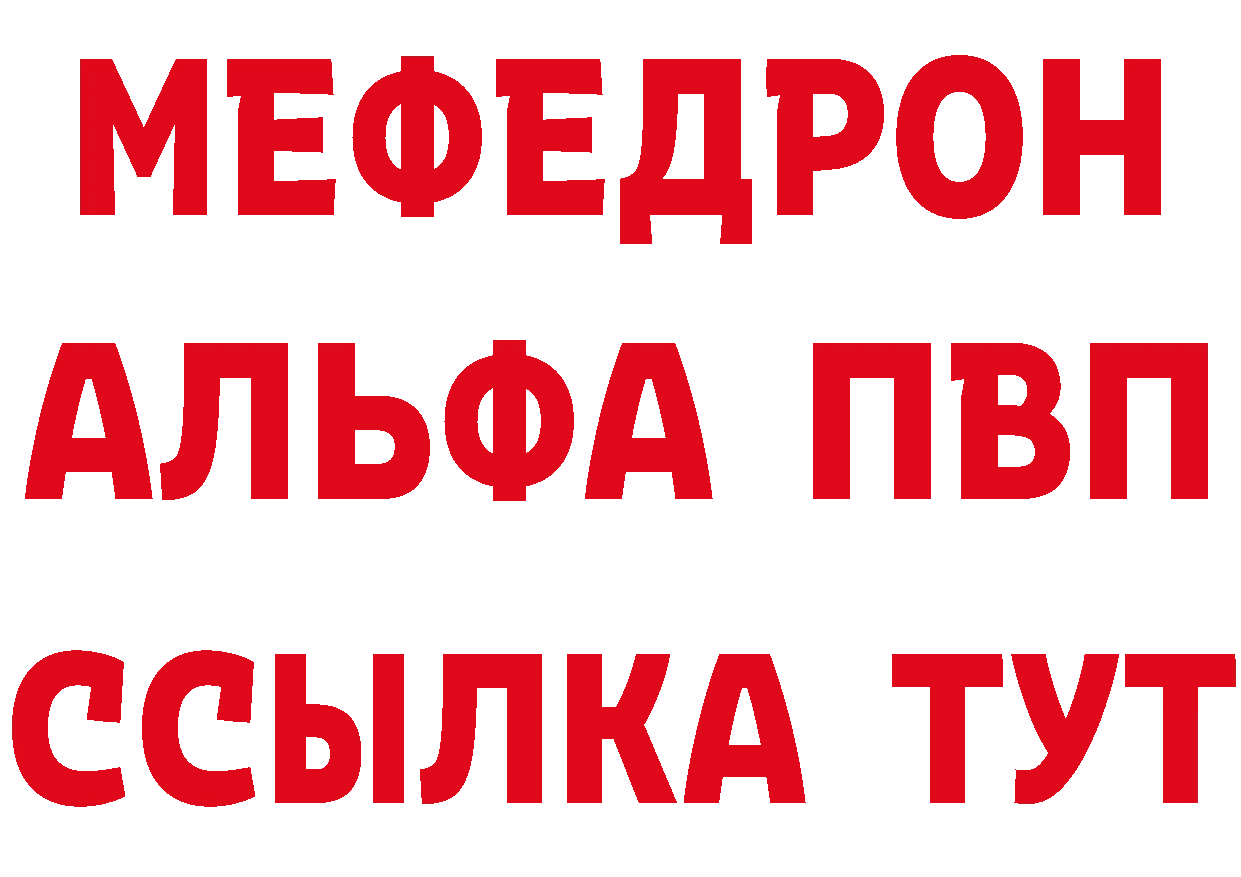 МЕФЕДРОН
АЛЬФА ПВП
ССЫЛКА ТУТ